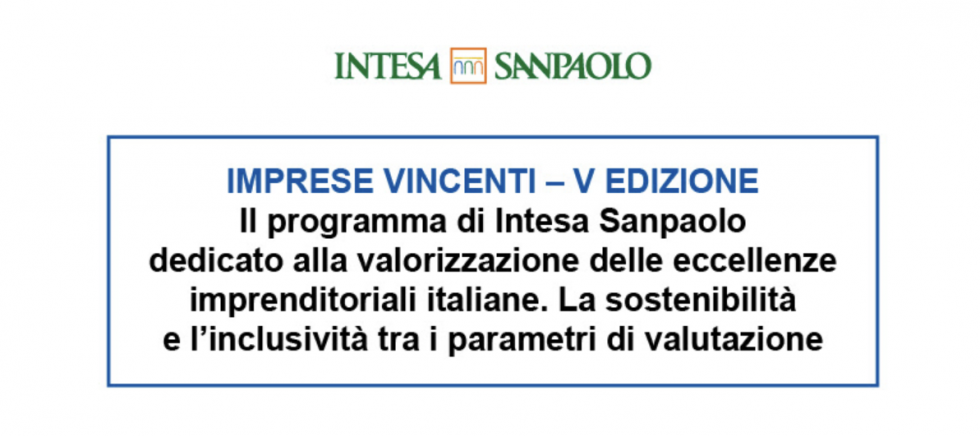 INTESA SANPAOLO

IMPRESE VINCENTI – V EDIZIONE
Il programma di Intesa Sanpaolo dedicato alla valorizzazione delle eccellenze imprenditoriali italiane. La sostenibilità e l'inclusività tra i parametri di valutazione